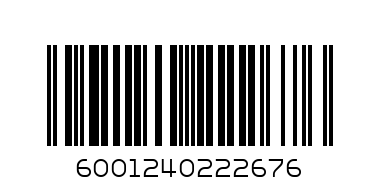 6001240222676